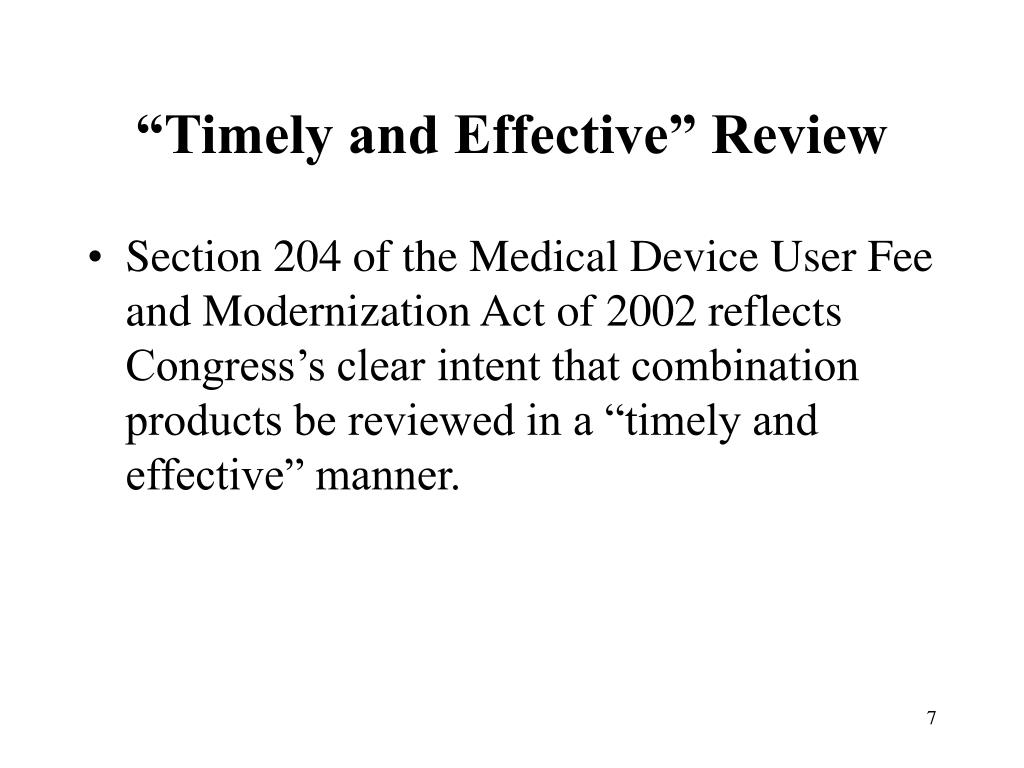 “Timely and Effective” Review

• Section 204 of the Medical Device User Fee and Modernization Act of 2002 reflects Congress’s clear intent that combination products be reviewed in a “timely and effective” manner.

7